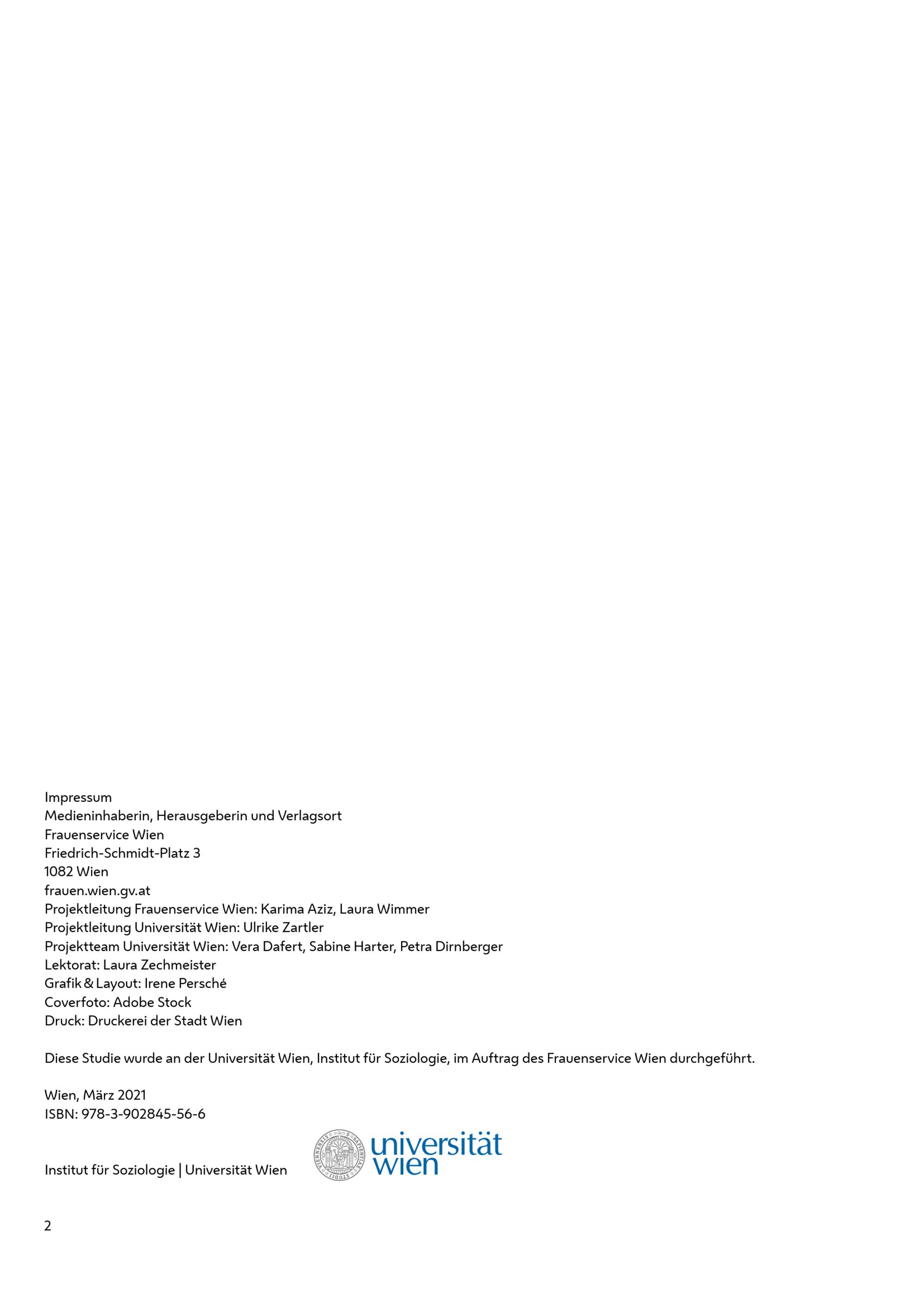 Impressum
Medieninhaberin, Herausgeberin und Verlagsort
Frauenservice Wien
Friedrich-Schmidt-Platz 3
1082 Wien
frauen.wien.gv.at
Projektleitung Frauenservice Wien: Karima Aziz, Laura Wimmer
Projektleitung Universität Wien: Ulrike Zartler
Projektteam Universität Wien: Vera Dafert, Sabine Harter, Petra Dirnberger
Lektorat: Laura Zechmeister
Grafik & Layout: Irene Persché
Coverfoto: Adobe Stock
Druck: Druckerei der Stadt Wien

Diese Studie wurde an der Universität Wien, Institut für Soziologie, im Auftrag des Frauenservice Wien durchgeführt.

Wien, März 2021
ISBN: 978-3-902845-56-6

Institut für Soziologie | Universität Wien

universität wien

2